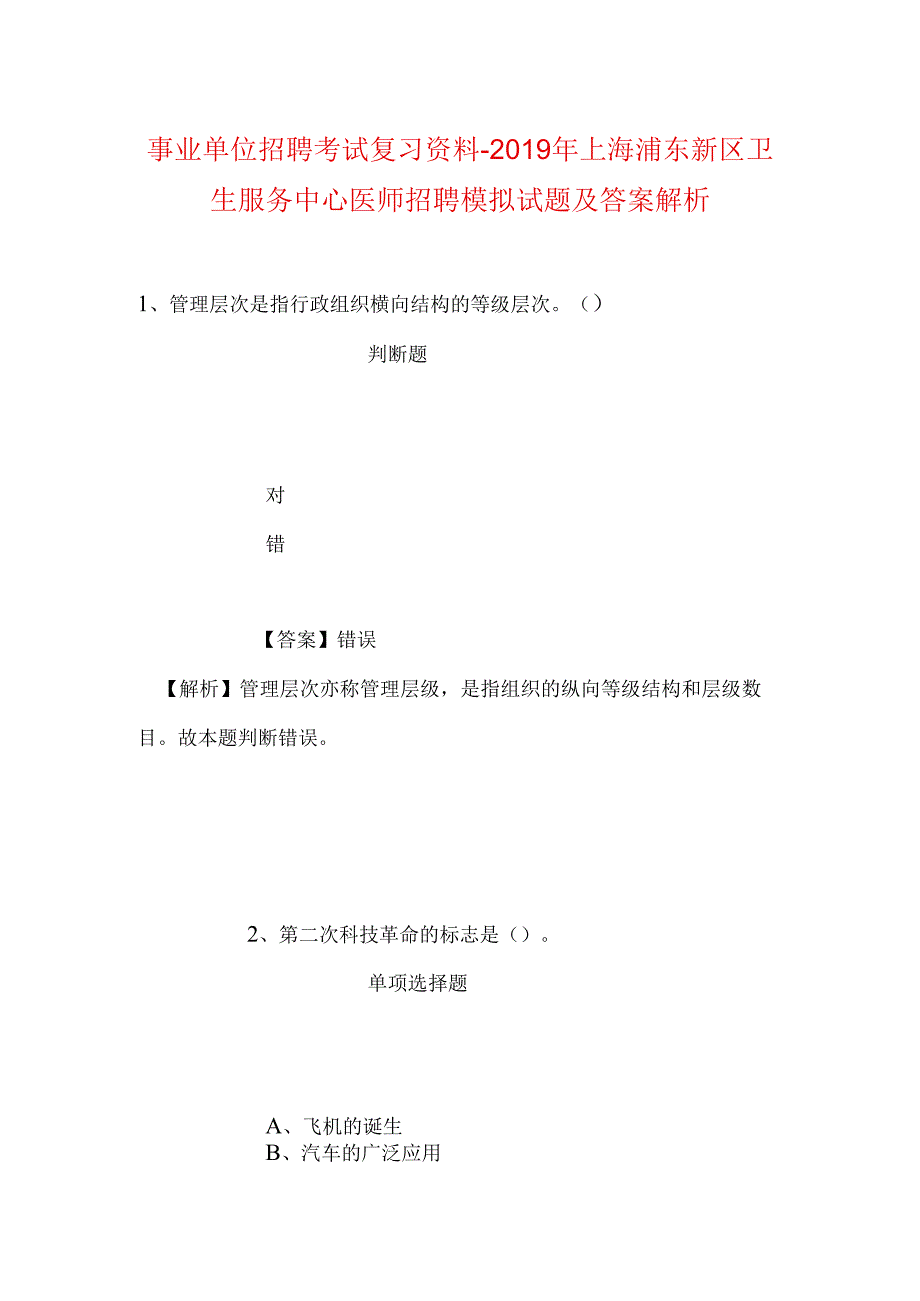 事业单位招聘考试复习资料-2019年上海浦东新区卫生服务中心医师招聘模拟试题及答案解析

1、管理层次是指行政组织横向结构的等级层次。（）

判断题

对

错

【答案】错误

【解析】管理层次亦称管理层级，是指组织的纵向等级结构和层级数目。故本题判断错误。

2、第二次科技革命的标志是（）。

单项选择题

A、飞机的诞生
B、汽车的广泛应用